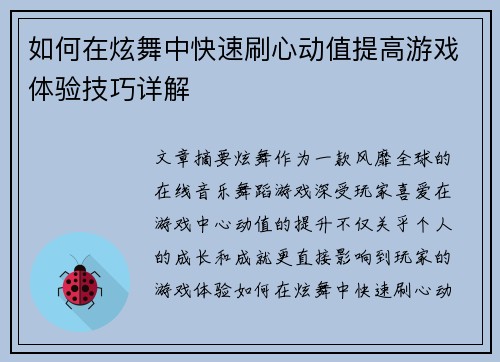 如何在炫舞中快速刷心动值提高游戏体验技巧详解

文章摘要炫舞作为一款风靡全球的在线音乐舞蹈游戏深受玩家喜爱在游戏中心动值的提升不仅关乎个人的成长和成就更直接影响到玩家的游戏体验如何在炫舞中快速刷心动